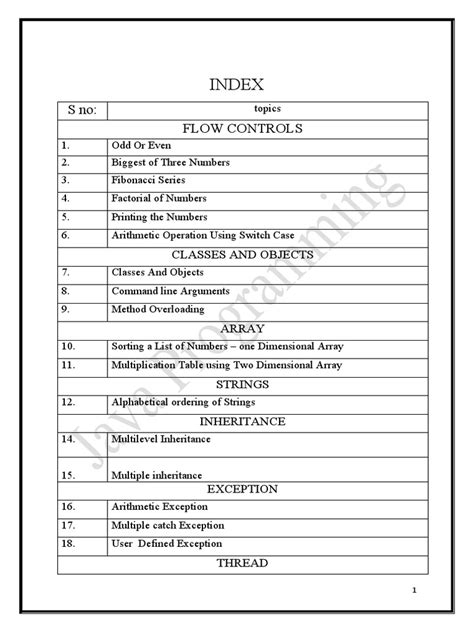 INDEX

| S no: | topics |
|---|---|
| FLOW CONTROLS | |
| 1. | Odd Or Even |
| 2. | Biggest of Three Numbers |
| 3. | Fibonacci Series |
| 4. | Factorial of Numbers |
| 5. | Printing the Numbers |
| 6. | Arithmetic Operation Using Switch Case |
| CLASSES AND OBJECTS | |
| 7. | Classes And Objects |
| 8. | Command line Arguments |
| 9. | Method Overloading |
| ARRAY | |
| 10. | Sorting a List of Numbers – one Dimensional Array |
| 11. | Multiplication Table using Two Dimensional Array |
| STRINGS | |
| 12. | Alphabetical ordering of Strings |
| INHERITANCE | |
| 14. | Multilevel Inheritance |
| 15. | Multiple inheritance |
| EXCEPTION | |
| 16. | Arithmetic Exception |
| 17. | Multiple catch Exception |
| 18. | User Defined Exception |
| THREAD | |

Java Programming

1